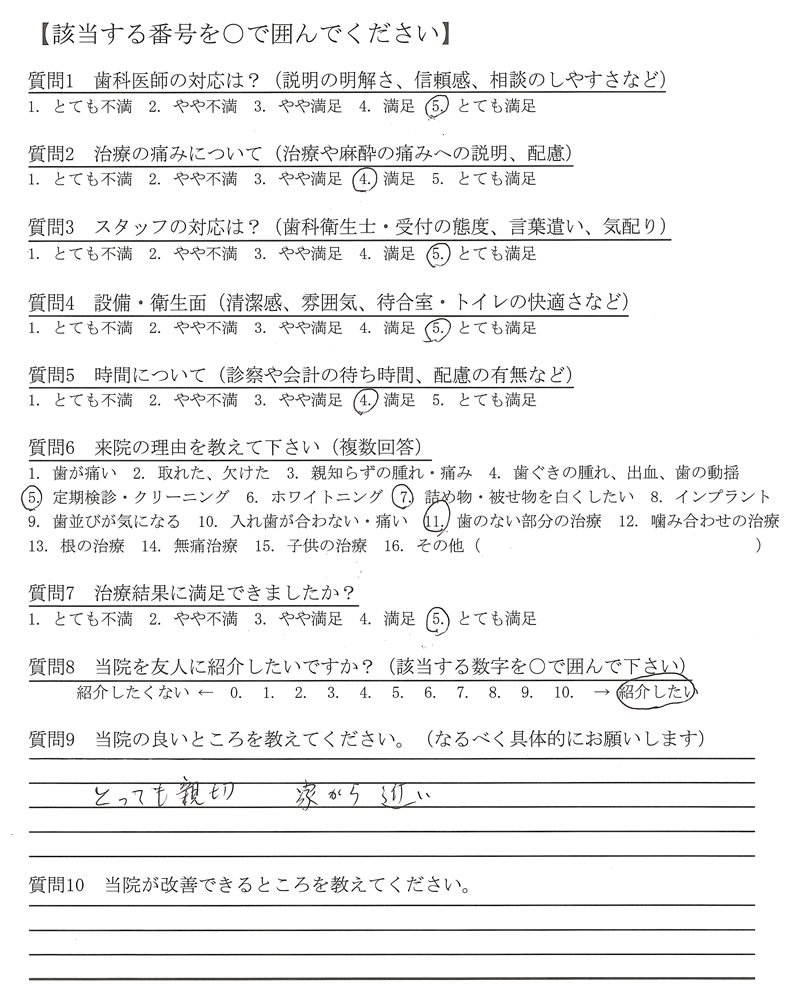 【該当する番号を○で囲んでください】

質問1　歯科医師の対応は？（説明の明解さ、信頼感、相談のしやすさなど）
1. とても不満　2. やや不満　3. やや満足　4. 満足　5. とても満足

質問2　治療の痛みについて（治療や麻酔の痛みへの説明、配慮）
1. とても不満　2. やや不満　3. やや満足　4. 満足　5. とても満足

質問3　スタッフの対応は？（歯科衛生士・受付の態度、言葉遣い、気配り）
1. とても不満　2. やや不満　3. やや満足　4. 満足　5. とても満足

質問4　設備・衛生面（清潔感、雰囲気、待合室・トイレの快適さなど）
1. とても不満　2. やや不満　3. やや満足　4. 満足　5. とても満足

質問5　時間について（診察や会計の待ち時間、配慮の有無など）
1. とても不満　2. やや不満　3. やや満足　4. 満足　5. とても満足

質問6　来院の理由を教えて下さい（複数回答）
1. 歯が痛い　2. 取れた、欠けた　3. 親知らずの腫れ・痛み　4. 歯ぐきの腫れ、出血、歯の動揺
5. 定期検診・クリーニング　6. ホワイトニング　7. 詰め物・被せ物を白くしたい　8. インプラント
9. 歯並びが気になる　10. 入れ歯が合わない・痛い　11. 歯のない部分の治療　12. 噛み合わせの治療
13. 根の治療　14. 無痛治療　15. 子供の治療　16. その他（　　　　　　　　　）

質問7　治療結果に満足できましたか？
1. とても不満　2. やや不満　3. やや満足　4. 満足　5. とても満足

質問8　当院を友人に紹介したいですか？（該当する数字を○で囲んで下さい）
紹介したくない ← 0.　1.　2.　3.　4.　5.　6.　7.　8.　9.　10.　→ 紹介したい

質問9　当院の良いところを教えてください。（なるべく具体的にお願いします）
とっても親切　家から近い

質問10　当院が改善できるところを教えてください。